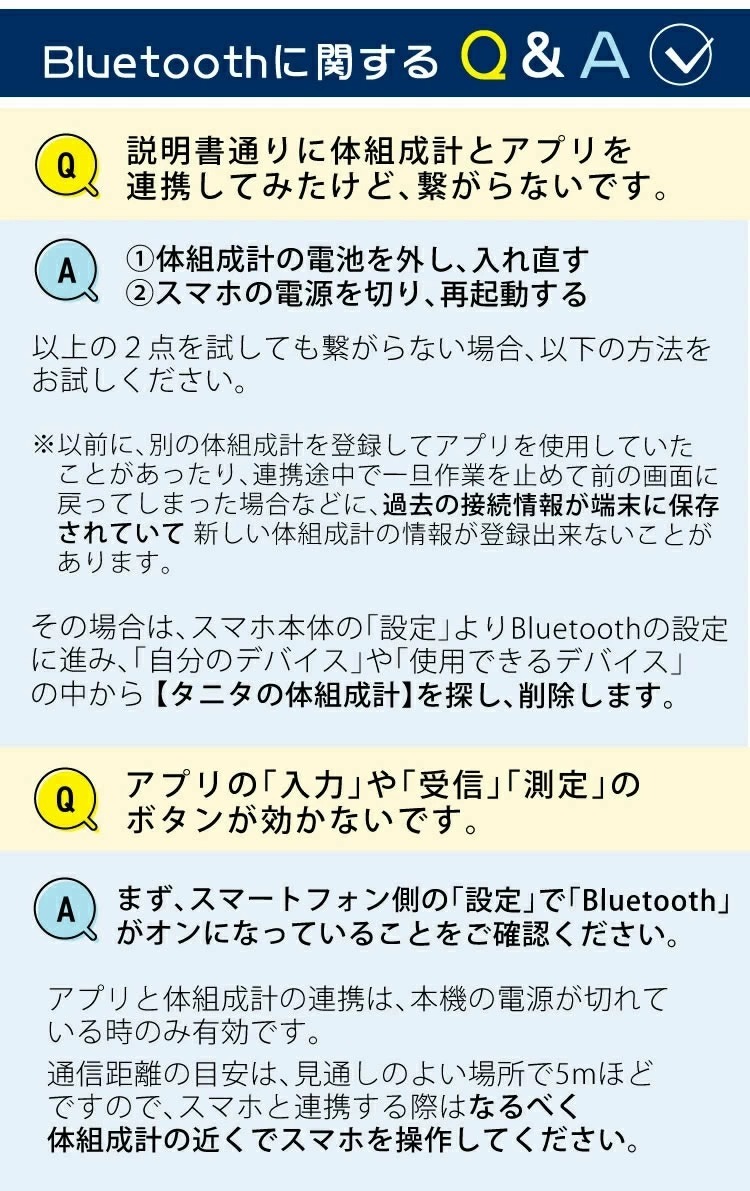 Bluetoothに関する Q&A

Q 説明書通りに体組成計とアプリを連携してみたけど、繋がらないです。

A ①体組成計の電池を外し、入れ直す
②スマホの電源を切り、再起動する

以上の2点を試しても繋がらない場合、以下の方法をお試しください。

※以前に、別の体組成計を登録してアプリを使用していたことがあったり、連携途中で一旦作業を止めて前の画面に戻ってしまった場合などに、過去の接続情報が端末に保存されていて 新しい体組成計の情報が登録出来ないことがあります。

その場合は、スマホ本体の「設定」よりBluetoothの設定に進み、「自分のデバイス」や「使用できるデバイス」の中から【タニタの体組成計】を探し、削除します。

Q アプリの「入力」や「受信」「測定」のボタンが効かないです。

A まず、スマートフォン側の「設定」で「Bluetooth」がオンになっていることをご確認ください。

アプリと体組成計の連携は、本機の電源が切れている時のみ有効です。

通信距離の目安は、見通しのよい場所で5mほどですので、スマホと連携する際はなるべく体組成計の近くでスマホを操作してください。